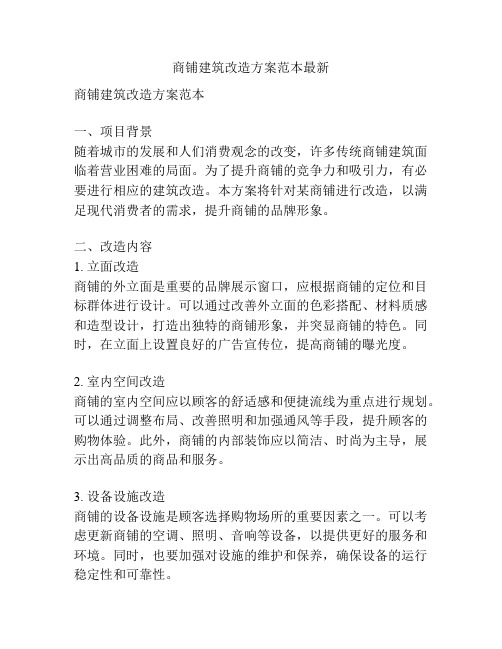 商铺建筑改造方案范本最新

商铺建筑改造方案范本

一、项目背景
随着城市的发展和人们消费观念的改变，许多传统商铺建筑面临着营业困难的局面。为了提升商铺的竞争力和吸引力，有必要进行相应的建筑改造。本方案将针对某商铺进行改造，以满足现代消费者的需求，提升商铺的品牌形象。

二、改造内容
1. 立面改造
商铺的外立面是重要的品牌展示窗口，应根据商铺的定位和目标群体进行设计。可以通过改善外立面的色彩搭配、材料质感和造型设计，打造出独特的商铺形象，并突显商铺的特色。同时，在立面上设置良好的广告宣传位，提高商铺的曝光度。

2. 室内空间改造
商铺的室内空间应以顾客的舒适感和便捷流线为重点进行规划。可以通过调整布局、改善照明和加强通风等手段，提升顾客的购物体验。此外，商铺的内部装饰应以简洁、时尚为主导，展示出高品质的商品和服务。

3. 设备设施改造
商铺的设备设施是顾客选择购物场所的重要因素之一。可以考虑更新商铺的空调、照明、音响等设备，以提供更好的服务和环境。同时，也要加强对设施的维护和保养，确保设备的运行稳定性和可靠性。